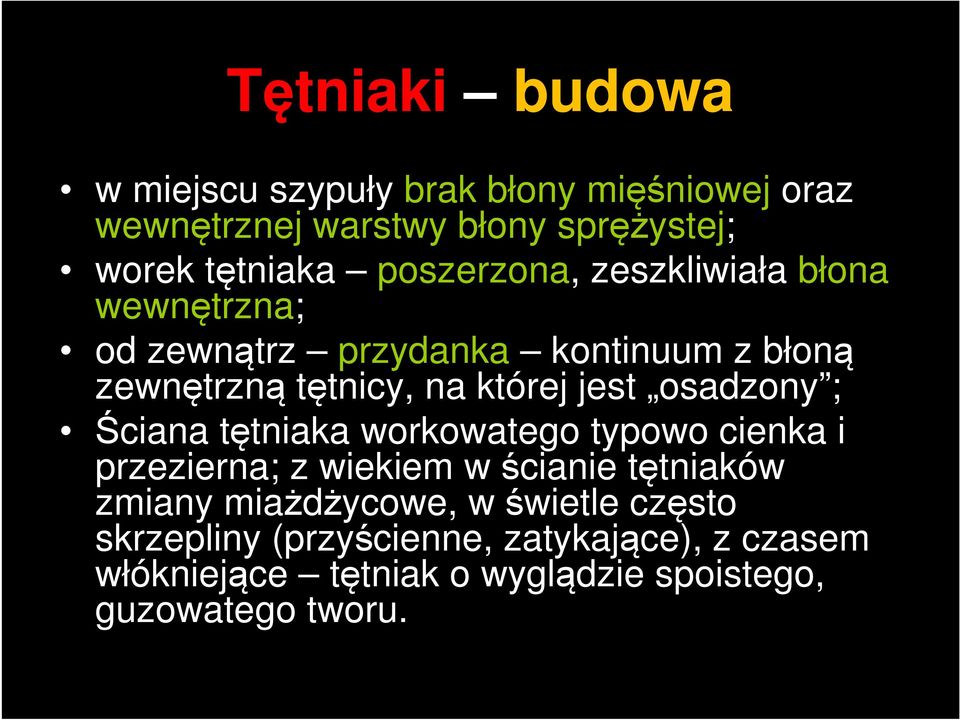 Tętniaki – budowa

• w miejscu szypuły brak błony mięśniowej oraz wewnętrznej warstwy błony sprężystej;
• worek tętniaka – poszerzona, zeszkliwiała błona wewnętrzna;
• od zewnątrz – przydanka – kontinuum z błoną zewnętrzną tętnicy, na której jest „osadzony”;
• Ściana tętniaka workowatego typowo cienka i przezierna; z wiekiem w ścianie tętniaków zmiany miażdżycowe, w świetle często skrzepliny (przyścienne, zatykające), z czasem włókniejące – tętniak o wyglądzie spoistego, guzowatego tworu.